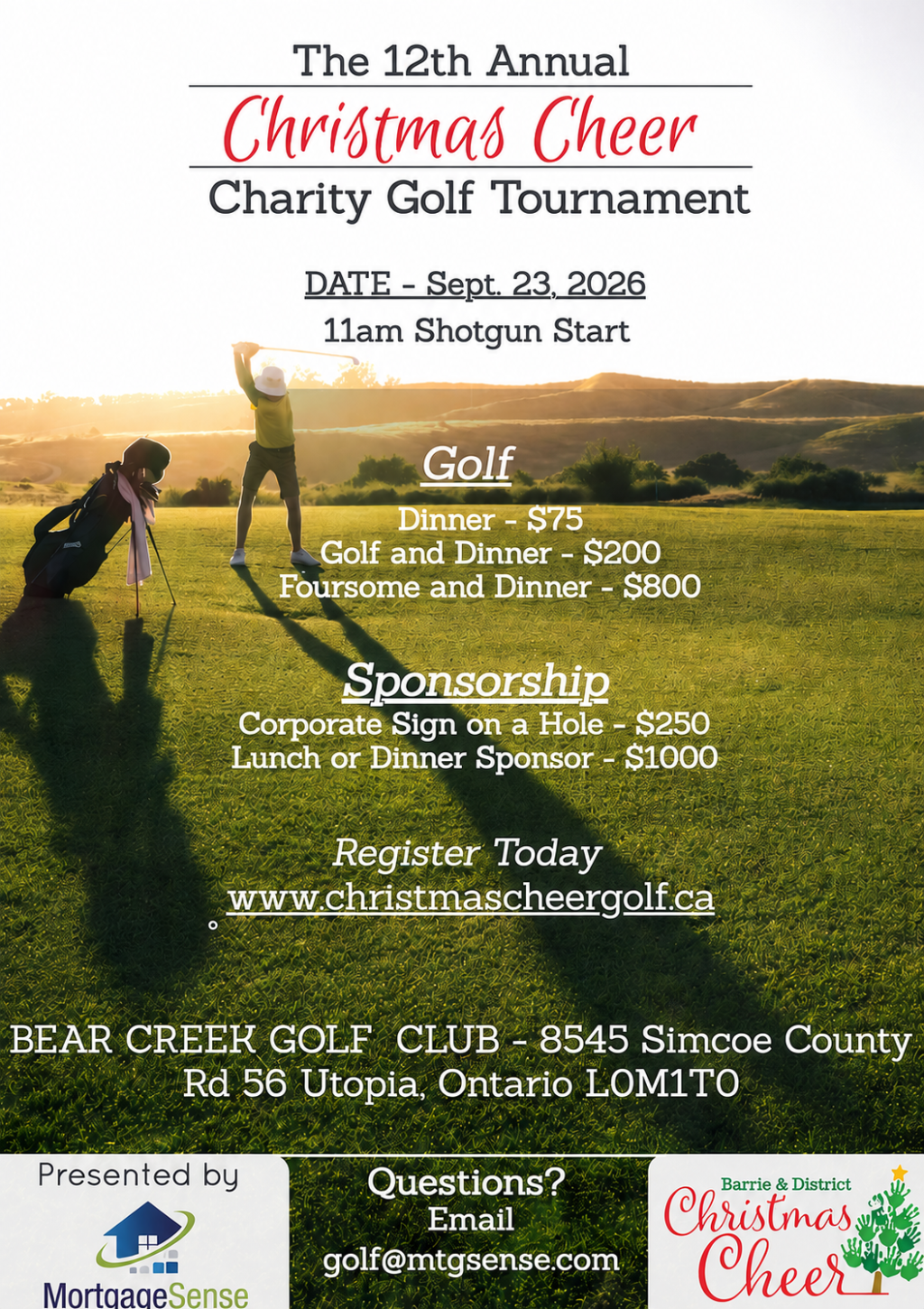 The 12th Annual
Christmas Cheer
Charity Golf Tournament

DATE - Sept. 23, 2026
11am Shotgun Start

Golf
Dinner - $75
Golf and Dinner - $200
Foursome and Dinner - $800

Sponsorship
Corporate Sign on a Hole - $250
Lunch or Dinner Sponsor - $1000

Register Today
www.christmascheergolf.ca

BEAR CREEK GOLF CLUB - 8545 Simcoe County Rd 56 Utopia, Ontario L0M1T0

Presented by
MortgageSense

Questions?
Email
golf@mtgsense.com

Barrie & District
Christmas
Cheer